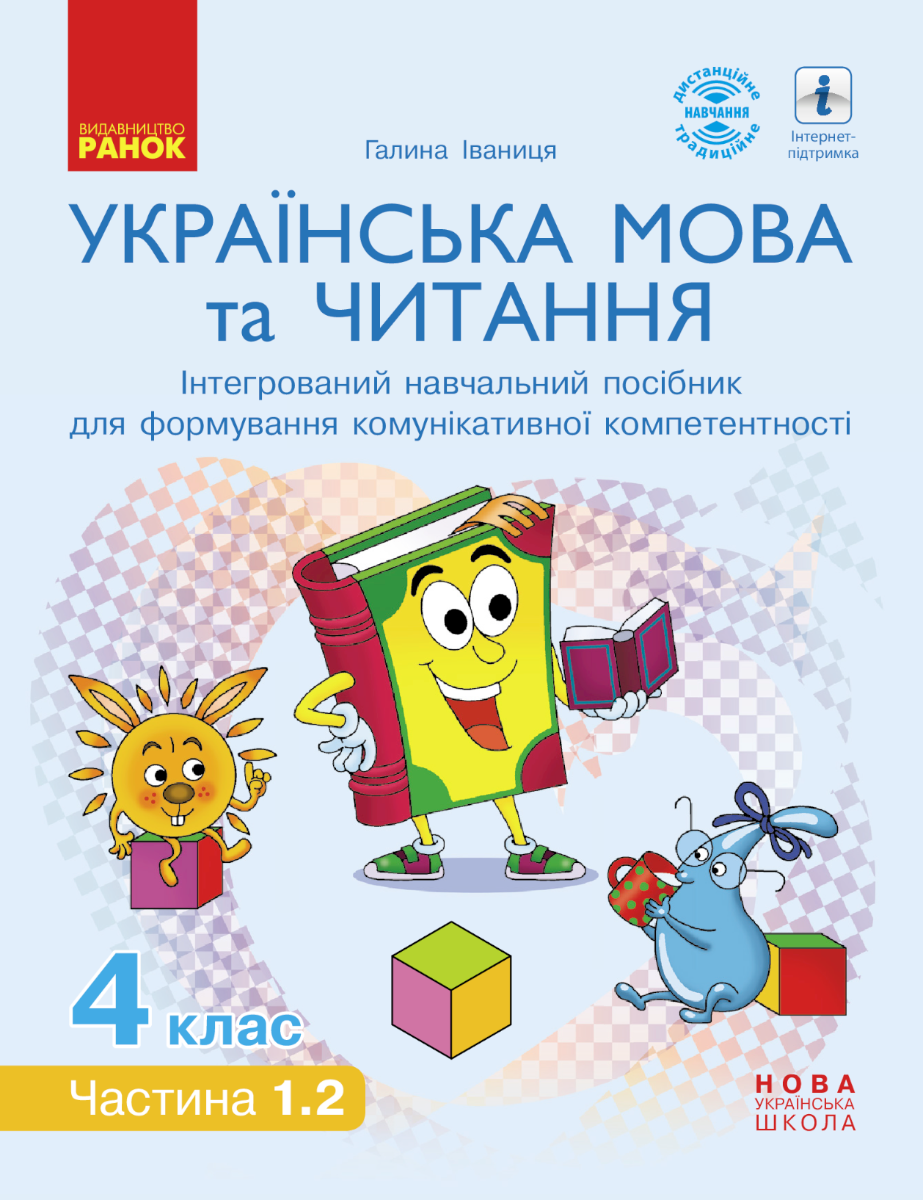 ВИДАВНИЦТВО
РАНОК

Галина Іваниця

дистанційне
НАВЧАННЯ
традиційне

Інтернет-підтримка

УКРАЇНСЬКА МОВА та ЧИТАННЯ

Інтегрований навчальний посібник для формування комунікативної компетентності

4 клас

Частина 1.2

НОВА
УКРАЇНСЬКА
ШКОЛА